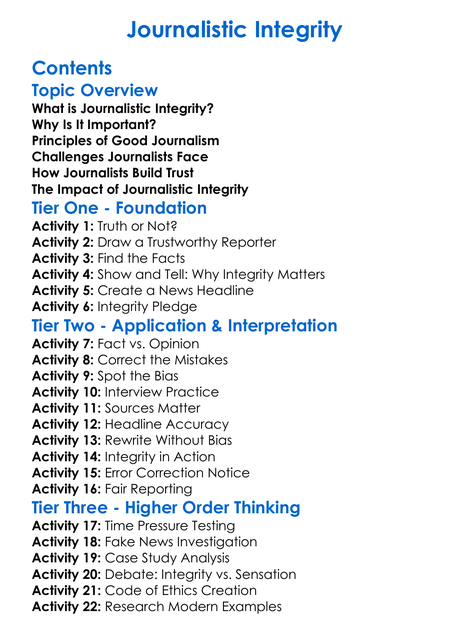 Journalistic Integrity

Contents

Topic Overview

What is Journalistic Integrity?
Why Is It Important?
Principles of Good Journalism
Challenges Journalists Face
How Journalists Build Trust
The Impact of Journalistic Integrity

Tier One - Foundation

Activity 1: Truth or Not?
Activity 2: Draw a Trustworthy Reporter
Activity 3: Find the Facts
Activity 4: Show and Tell: Why Integrity Matters
Activity 5: Create a News Headline
Activity 6: Integrity Pledge

Tier Two - Application & Interpretation

Activity 7: Fact vs. Opinion
Activity 8: Correct the Mistakes
Activity 9: Spot the Bias
Activity 10: Interview Practice
Activity 11: Sources Matter
Activity 12: Headline Accuracy
Activity 13: Rewrite Without Bias
Activity 14: Integrity in Action
Activity 15: Error Correction Notice
Activity 16: Fair Reporting

Tier Three - Higher Order Thinking

Activity 17: Time Pressure Testing
Activity 18: Fake News Investigation
Activity 19: Case Study Analysis
Activity 20: Debate: Integrity vs. Sensation
Activity 21: Code of Ethics Creation
Activity 22: Research Modern Examples